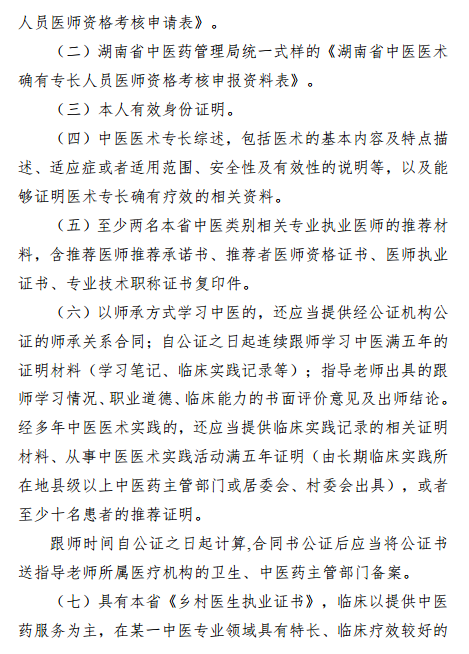 人员医师资格考核申请表》。

（二）湖南省中医药管理局统一式样的《湖南省中医医术确有专长人员医师资格考核申报资料表》。

（三）本人有效身份证明。

（四）中医医术专长综述，包括医术的基本内容及特点描述、适应症或者适用范围、安全性及有效性的说明等，以及能够证明医术专长确有疗效的相关资料。

（五）至少两名本省中医类别相关专业执业医师的推荐材料，含推荐医师推荐承诺书、推荐者医师资格证书、医师执业证书、专业技术职称证书复印件。

（六）以师承方式学习中医的，还应当提供经公证机构公证的师承关系合同；自公证之日起连续跟师学习中医满五年的证明材料（学习笔记、临床实践记录等）；指导老师出具的跟师学习情况、职业道德、临床能力的书面评价意见及出师结论。经多年中医医术实践的，还应当提供临床实践记录的相关证明材料、从事中医医术实践活动满五年证明（由长期临床实践所在地县级以上中医药主管部门或居委会、村委会出具），或者至少十名患者的推荐证明。

跟师时间自公证之日起计算,合同书公证后应当将公证书送指导老师所属医疗机构的卫生、中医药主管部门备案。

（七）具有本省《乡村医生执业证书》，临床以提供中医药服务为主，在某一中医专业领域具有特长、临床疗效较好的